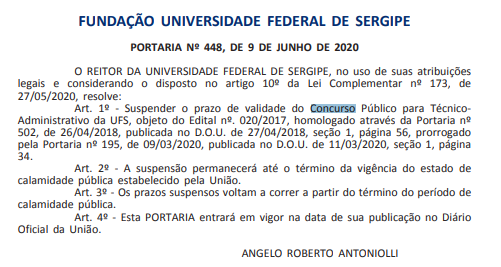 FUNDAÇÃO UNIVERSIDADE FEDERAL DE SERGIPE

PORTARIA Nº 448, DE 9 DE JUNHO DE 2020

O REITOR DA UNIVERSIDADE FEDERAL DE SERGIPE, no uso de suas atribuições legais e considerando o disposto no artigo 10º da Lei Complementar nº 173, de 27/05/2020, resolve:

Art. 1º - Suspender o prazo de validade do Concurso Público para Técnico-Administrativo da UFS, objeto do Edital nº. 020/2017, homologado através da Portaria nº 502, de 26/04/2018, publicada no D.O.U. de 27/04/2018, seção 1, página 56, prorrogado pela Portaria nº 195, de 09/03/2020, publicada no D.O.U. de 11/03/2020, seção 1, página 34.

Art. 2º - A suspensão permanecerá até o término da vigência do estado de calamidade pública estabelecido pela União.

Art. 3º - Os prazos suspensos voltam a correr a partir do término do período de calamidade pública.

Art. 4º - Esta PORTARIA entrará em vigor na data de sua publicação no Diário Oficial da União.

ANGELO ROBERTO ANTONIOLLI